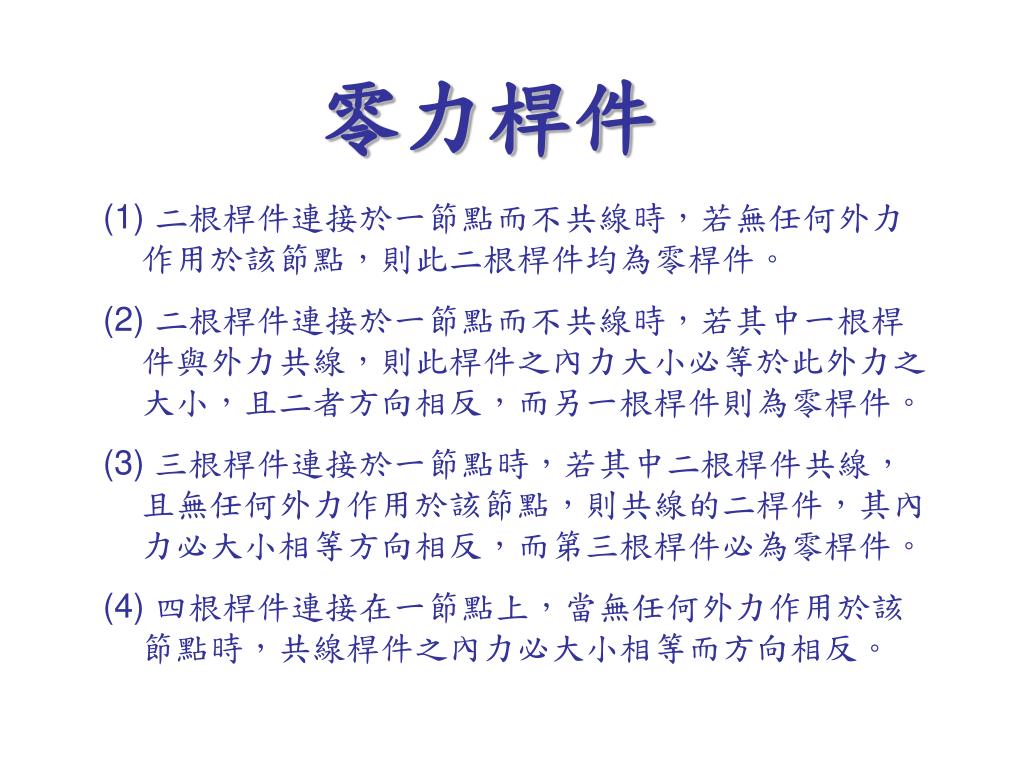 零力桿件

(1) 二根桿件連接於一節點而不共線時，若無任何外力作用於該節點，則此二根桿件均為零桿件。

(2) 二根桿件連接於一節點而不共線時，若其中一根桿件與外力共線，則此桿件之內力大小必等於此外力之大小，且二者方向相反，而另一根桿件則為零桿件。

(3) 三根桿件連接於一節點時，若其中二根桿件共線，且無任何外力作用於該節點，則共線的二桿件，其內力必大小相等方向相反，而第三根桿件必為零桿件。

(4) 四根桿件連接在一節點上，當無任何外力作用於該節點時，共線桿件之內力必大小相等而方向相反。